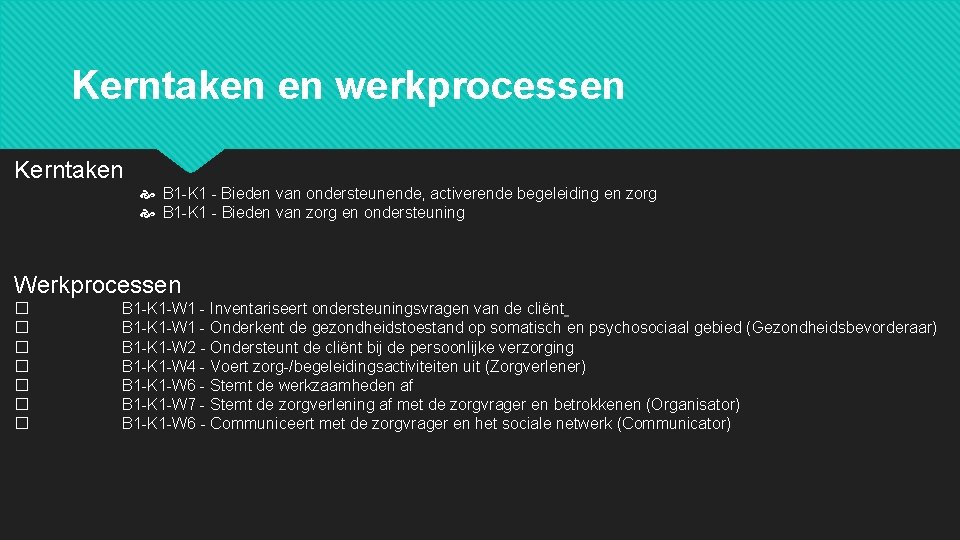 Kerntaken en werkprocessen

Kerntaken

B1-K1 - Bieden van ondersteunende, activerende begeleiding en zorg
B1-K1 - Bieden van zorg en ondersteuning

Werkprocessen

B1-K1-W1 - Inventariseert ondersteuningsvragen van de cliënt
B1-K1-W1 - Onderkent de gezondheidstoestand op somatisch en psychosociaal gebied (Gezondheidsbevorderaar)
B1-K1-W2 - Ondersteunt de cliënt bij de persoonlijke verzorging
B1-K1-W4 - Voert zorg-/begeleidingsactiviteiten uit (Zorgverlener)
B1-K1-W6 - Stemt de werkzaamheden af
B1-K1-W7 - Stemt de zorgverlening af met de zorgvrager en betrokkenen (Organisator)
B1-K1-W6 - Communiceert met de zorgvrager en het sociale netwerk (Communicator)